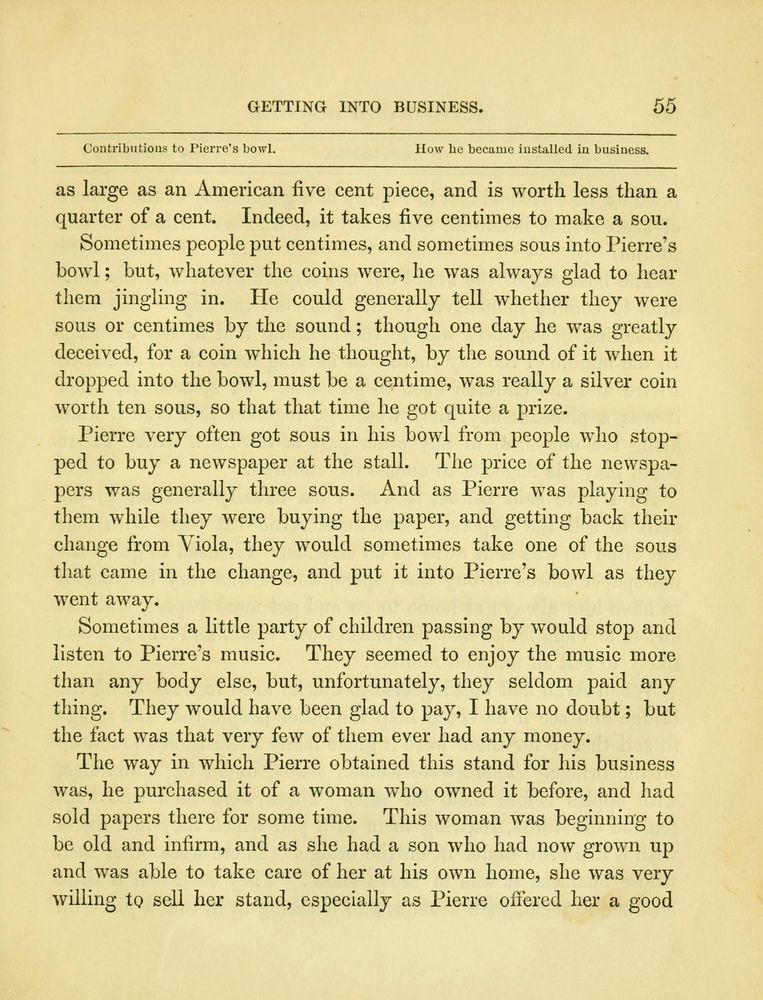 GETTING INTO BUSINESS. 55

Contributions to Pierre's bowl. How he became installed in business.

as large as an American five cent piece, and is worth less than a quarter of a cent. Indeed, it takes five centimes to make a sou.

Sometimes people put centimes, and sometimes sous into Pierre's bowl; but, whatever the coins were, he was always glad to hear them jingling in. He could generally tell whether they were sous or centimes by the sound; though one day he was greatly deceived, for a coin which he thought, by the sound of it when it dropped into the bowl, must be a centime, was really a silver coin worth ten sous, so that that time he got quite a prize.

Pierre very often got sous in his bowl from people who stopped to buy a newspaper at the stall. The price of the newspapers was generally three sous. And as Pierre was playing to them while they were buying the paper, and getting back their change from Viola, they would sometimes take one of the sous that came in the change, and put it into Pierre's bowl as they went away.

Sometimes a little party of children passing by would stop and listen to Pierre's music. They seemed to enjoy the music more than any body else, but, unfortunately, they seldom paid any thing. They would have been glad to pay, I have no doubt; but the fact was that very few of them ever had any money.

The way in which Pierre obtained this stand for his business was, he purchased it of a woman who owned it before, and had sold papers there for some time. This woman was beginning to be old and infirm, and as she had a son who had now grown up and was able to take care of her at his own home, she was very willing to sell her stand, especially as Pierre offered her a good